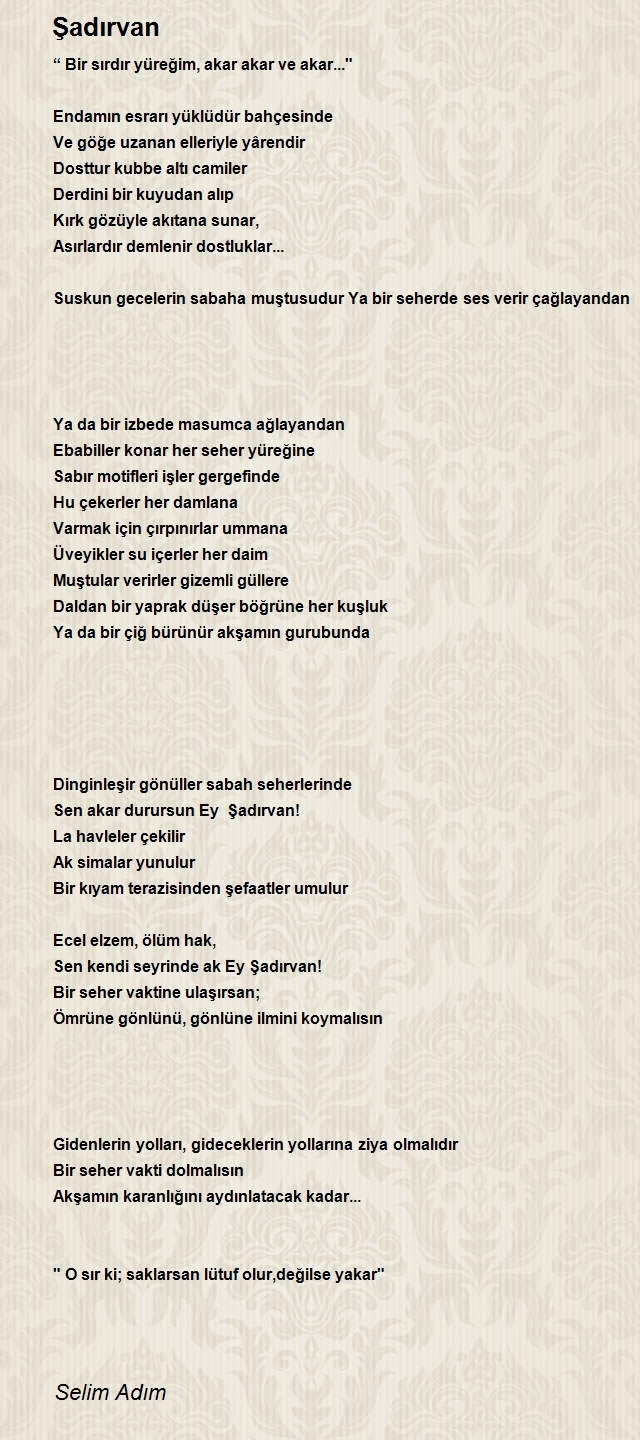 Şadırvan

“ Bir sırdır yüreğim, akar akar ve akar..."

Endamın esrarı yüklüdür bahçesinde
Ve göğe uzanan elleriyle yârendir
Dosttur kubbe altı camiler
Derdini bir kuyudan alıp
Kırk gözüyle akıtana sunar,
Asırlardır demlenir dostluklar...

Suskun gecelerin sabaha muştusudur Ya bir seherde ses verir çağlayandan

Ya da bir izbede masumca ağlayandan
Ebabiller konar her seher yüreğine
Sabır motifleri işler gergefinde
Hu çekerler her damlana
Varmak için çırpınırlar ummana
Üveyikler su içerler her daim
Muştular verirler gizemli güllere
Daldan bir yaprak düşer böğrüne her kuşluk
Ya da bir çiğ bürünür akşamın gurubunda

Dinginleşir gönüller sabah seherlerinde
Sen akar durursun Ey Şadırvan!
La havleler çekilir
Ak simalar yunulur
Bir kıyam terazisinden şefaatler umulur

Ecel elzem, ölüm hak,
Sen kendi seyrinde ak Ey Şadırvan!
Bir seher vaktine ulaşırsan;
Ömrüne gönlünü, gönlüne ilmini koymalısın

Gidenlerin yolları, gideceklerin yollarına ziya olmalıdır
Bir seher vakti dolmalısın
Akşamın karanlığını aydınlatacak kadar...

" O sır ki; saklarsan lütuf olur,değilse yakar"

Selim Adım